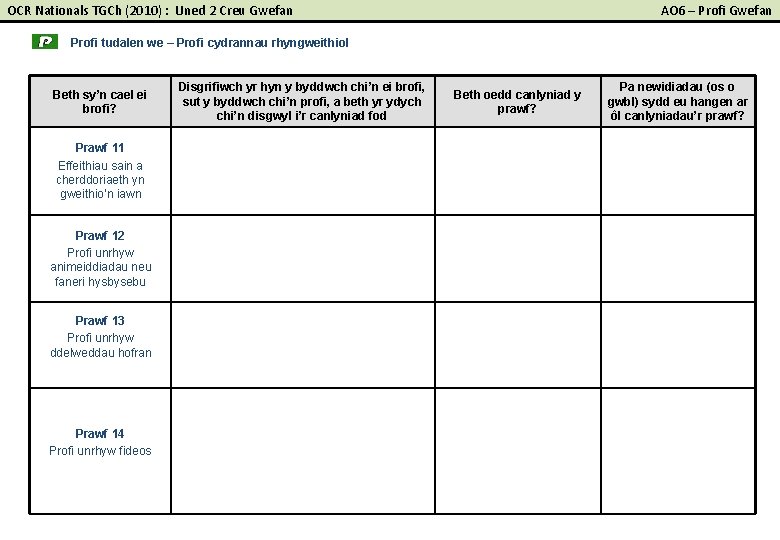 OCR Nationals TGCh (2010) : Uned 2 Creu Gwefan

AO6 – Profi Gwefan

P

Profi tudalen we – Profi cydrannau rhyngweithiol

| Beth sy'n cael ei brofi? | Disgrifiwch yr hyn y byddwch chi'n ei brofi, sut y byddwch chi'n profi, a beth yr ydych chi'n disgwyl i'r canlyniad fod | Beth oedd canlyniad y prawf? | Pa newidiadau (os o gwbl) sydd eu hangen ar ôl canlyniadau'r prawf? |
|---|---|---|---|
| Prawf 11 Effeithiau sain a cherddoriaeth yn gweithio'n iawn | | | |
| Prawf 12 Profi unrhyw animeiddiadau neu faneri hysbysebu | | | |
| Prawf 13 Profi unrhyw ddelweddau hofran | | | |
| Prawf 14 Profi unrhyw fideos | | | |